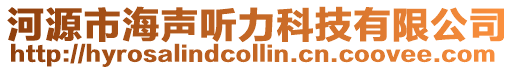 河源市海声听力科技有限公司
http://hyrosalindcollin.cn.coovee.com